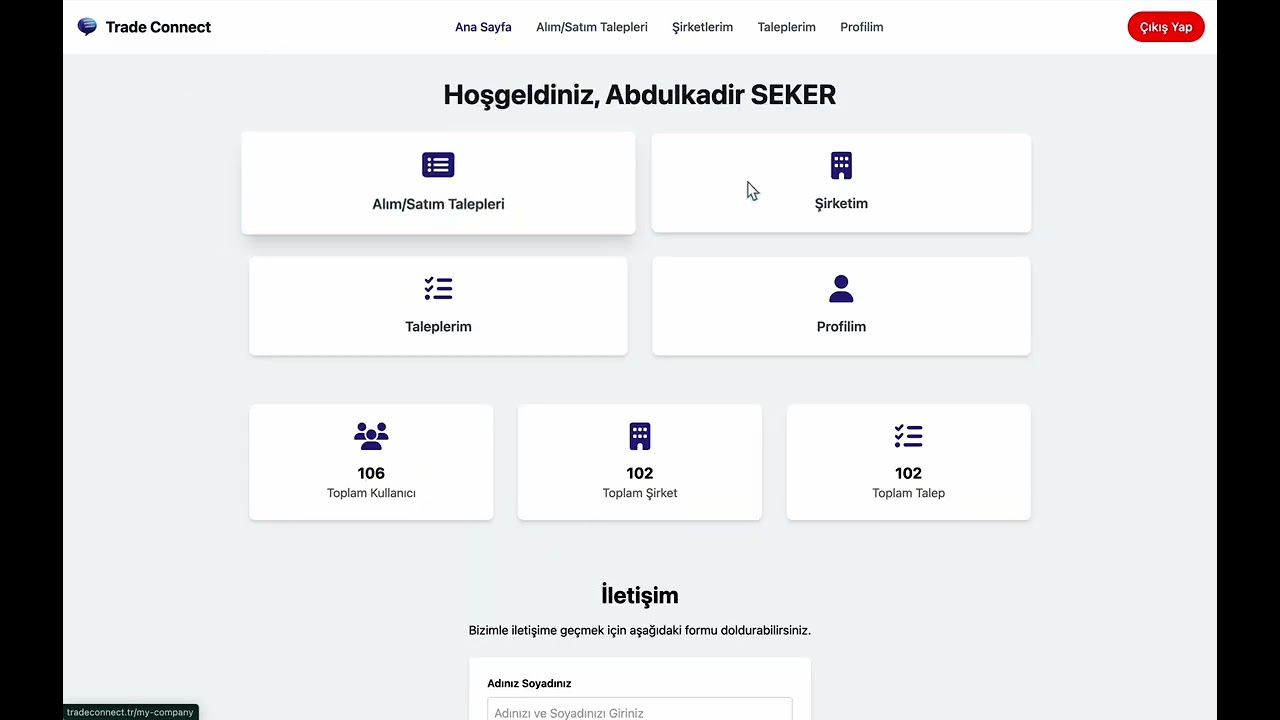 Trade Connect

Ana Sayfa Alım/Satım Talepleri Şirketlerim Taleplerim Profilim

Çıkış Yap

Hoşgeldiniz, Abdulkadir SEKER

Alım/Satım Talepleri

Şirketim

Taleplerim

Profilim

106
Toplam Kullanıcı

102
Toplam Şirket

102
Toplam Talep

İletişim

Bizimle iletişime geçmek için aşağıdaki formu doldurabilirsiniz.

Adınız Soyadınız

Adınızı ve Soyadınızı Giriniz

tradeconnect.tr/my-company